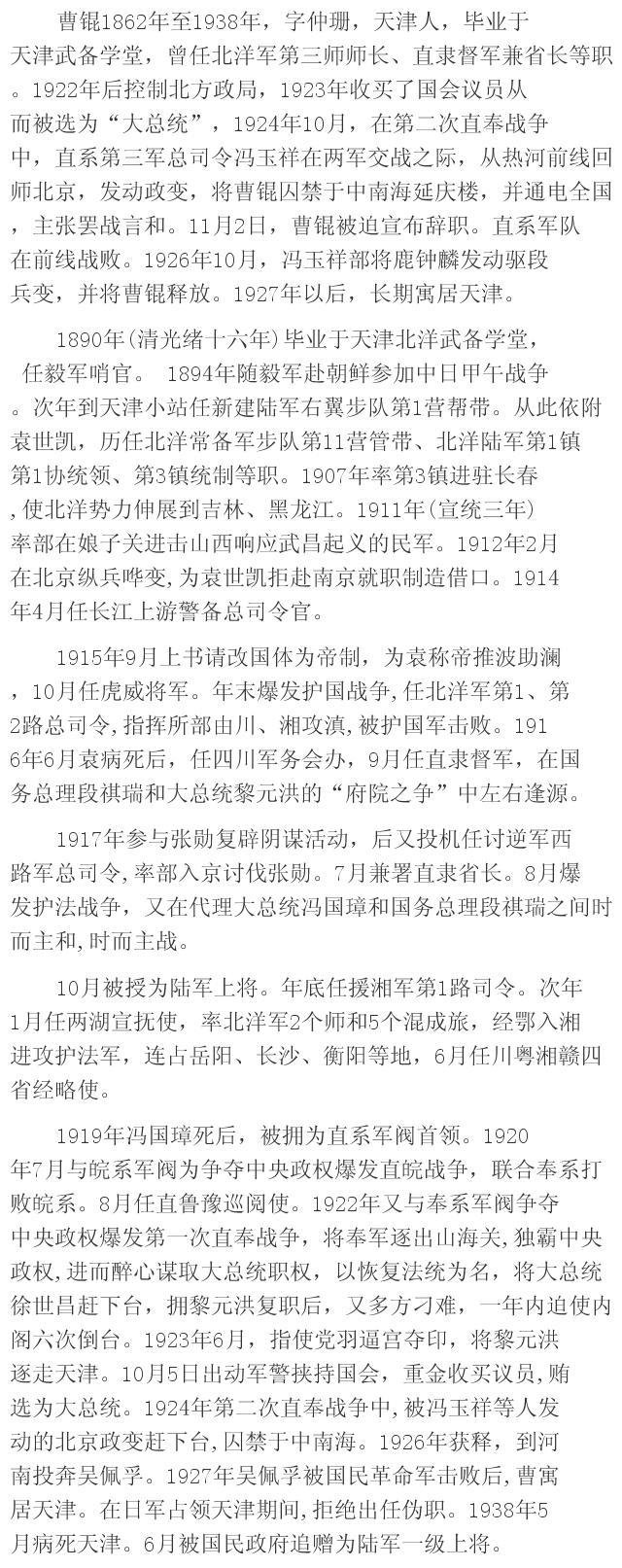 曹锟1862年至1938年，字仲珊，天津人，毕业于天津武备学堂，曾任北洋军第三师师长、直隶督军兼省长等职。1922年后控制北方政局，1923年收买了国会议员从而被选为“大总统”，1924年10月，在第二次直奉战争中，直系第三军总司令冯玉祥在两军交战之际，从热河前线回师北京，发动政变，将曹锟囚禁于中南海延庆楼，并通电全国，主张罢战言和。11月2日，曹锟被迫宣布辞职。直系军队在前线战败。1926年10月，冯玉祥部将鹿钟麟发动驱段兵变，并将曹锟释放。1927年以后，长期寓居天津。

1890年(清光绪十六年)毕业于天津北洋武备学堂，任毅军哨官。 1894年随毅军赴朝鲜参加中日甲午战争。次年到天津小站任新建陆军右翼步队第1营帮带。从此依附袁世凯，历任北洋常备军步队第11营管带、北洋陆军第1镇第1协统领、第3镇统制等职。1907年率第3镇进驻长春,使北洋势力伸展到吉林、黑龙江。1911年(宣统三年)率部在娘子关进击山西响应武昌起义的民军。1912年2月在北京纵兵哗变,为袁世凯拒赴南京就职制造借口。1914年4月任长江上游警备总司令官。

1915年9月上书请改国体为帝制，为袁称帝推波助澜，10月任虎威将军。年末爆发护国战争,任北洋军第1、第2路总司令,指挥所部由川、湘攻滇,被护国军击败。1916年6月袁病死后，任四川军务会办，9月任直隶督军，在国务总理段祺瑞和大总统黎元洪的“府院之争”中左右逢源。

1917年参与张勋复辟阴谋活动，后又投机任讨逆军西路军总司令,率部入京讨伐张勋。7月兼署直隶省长。8月爆发护法战争，又在代理大总统冯国璋和国务总理段祺瑞之间时而主和,时而主战。

10月被授为陆军上将。年底任援湘军第1路司令。次年1月任两湖宣抚使，率北洋军2个师和5个混成旅，经鄂入湘进攻护法军，连占岳阳、长沙、衡阳等地，6月任川粤湘赣四省经略使。

1919年冯国璋死后，被拥为直系军阀首领。1920年7月与皖系军阀为争夺中央政权爆发直皖战争，联合奉系打败皖系。8月任直鲁豫巡阅使。1922年又与奉系军阀争夺中央政权爆发第一次直奉战争，将奉军逐出山海关,独霸中央政权,进而醉心谋取大总统职权，以恢复法统为名，将大总统徐世昌赶下台，拥黎元洪复职后，又多方刁难，一年内迫使内阁六次倒台。1923年6月，指使党羽逼宫夺印，将黎元洪逐走天津。10月5日出动军警挟持国会，重金收买议员，贿选为大总统。1924年第二次直奉战争中,被冯玉祥等人发动的北京政变赶下台,囚禁于中南海。1926年获释，到河南投奔吴佩孚。1927年吴佩孚被国民革命军击败后,曹寓居天津。在日军占领天津期间,拒绝出任伪职。1938年5月病死天津。6月被国民政府追赠为陆军一级上将。